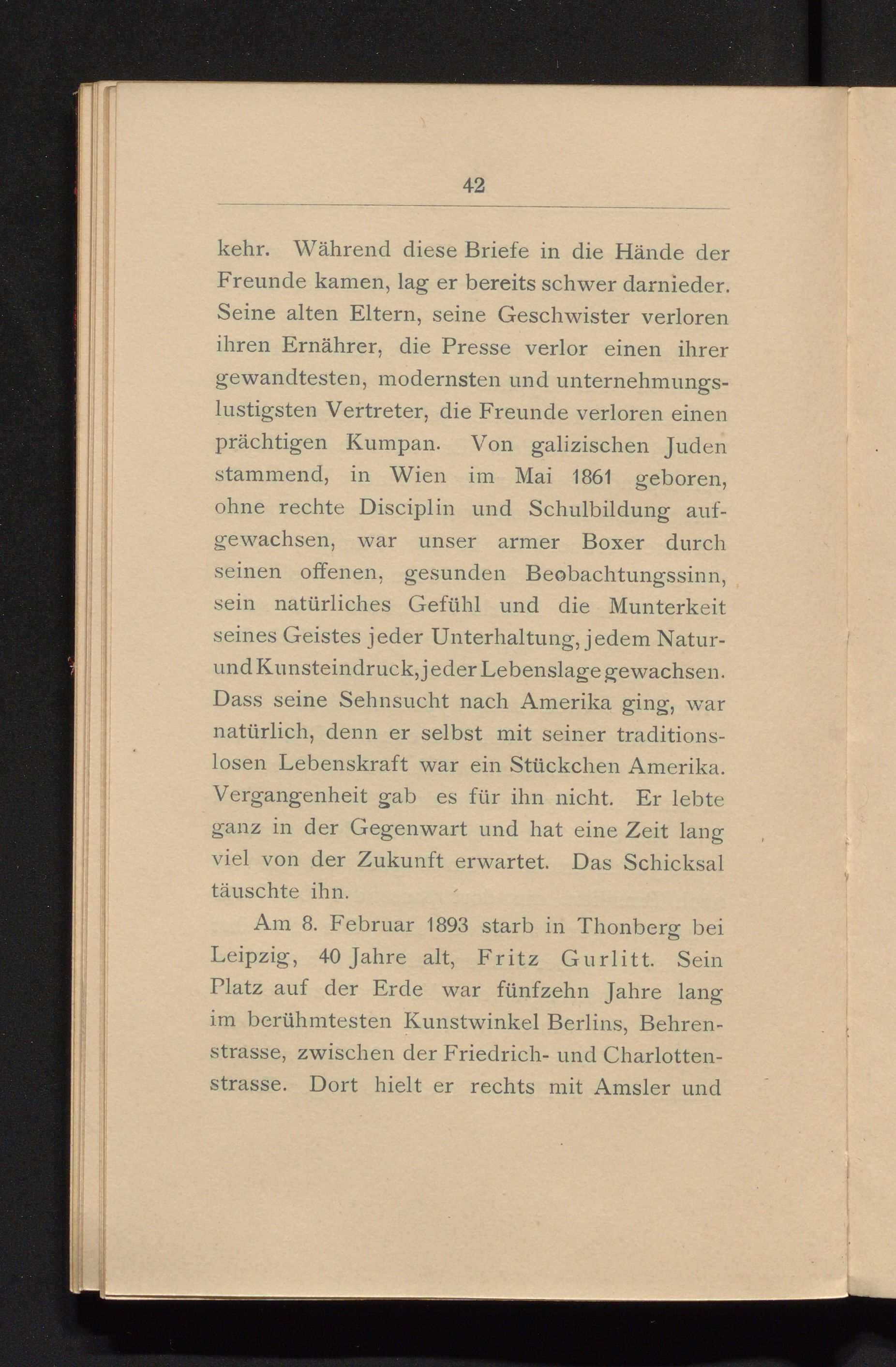 42

kehr. Während diese Briefe in die Hände der Freunde kamen, lag er bereits schwer darnieder. Seine alten Eltern, seine Geschwister verloren ihren Ernährer, die Presse verlor einen ihrer gewandtesten, modernsten und unternehmungslustigsten Vertreter, die Freunde verloren einen prächtigen Kumpan. Von galizischen Juden stammend, in Wien im Mai 1861 geboren, ohne rechte Disciplin und Schulbildung aufgewachsen, war unser armer Boxer durch seinen offenen, gesunden Beobachtungssinn, sein natürliches Gefühl und die Munterkeit seines Geistes jeder Unterhaltung, jedem Natur- und Kunsteindruck, jeder Lebenslage gewachsen. Dass seine Sehnsucht nach Amerika ging, war natürlich, denn er selbst mit seiner traditionslosen Lebenskraft war ein Stückchen Amerika. Vergangenheit gab es für ihn nicht. Er lebte ganz in der Gegenwart und hat eine Zeit lang viel von der Zukunft erwartet. Das Schicksal täuschte ihn.

Am 8. Februar 1893 starb in Thonberg bei Leipzig, 40 Jahre alt, Fritz Gurlitt. Sein Platz auf der Erde war fünfzehn Jahre lang im berühmtesten Kunstwinkel Berlins, Behrenstrasse, zwischen der Friedrich- und Charlottenstrasse. Dort hielt er rechts mit Amsler und